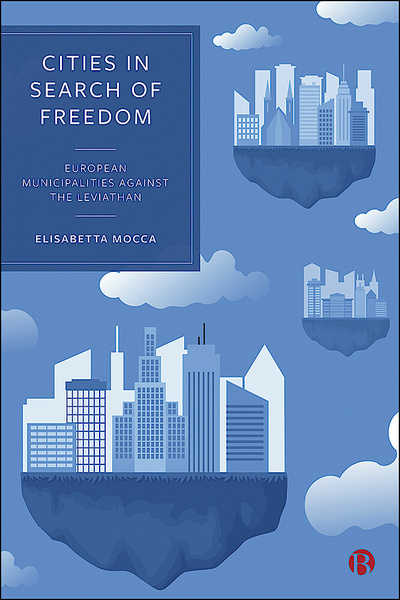 CITIES IN SEARCH OF FREEDOM

EUROPEAN MUNICIPALITIES AGAINST THE LEVIATHAN

ELISABETTA MOCCA

B